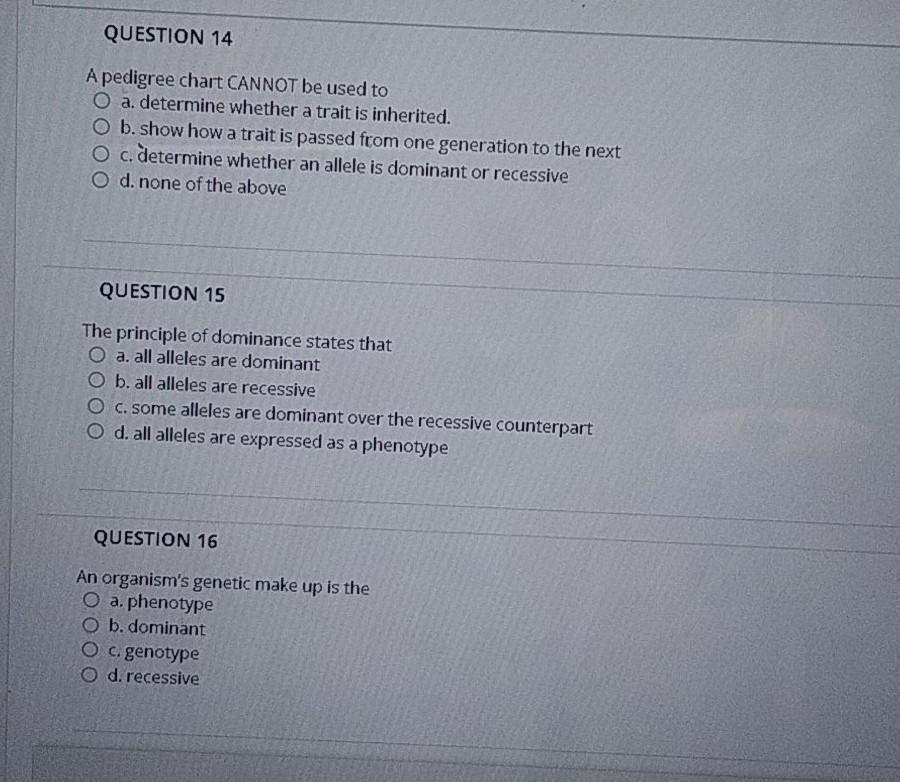 QUESTION 14

A pedigree chart CANNOT be used to

a. determine whether a trait is inherited.

b. show how a trait is passed from one generation to the next

c. determine whether an allele is dominant or recessive

d. none of the above

QUESTION 15

The principle of dominance states that

a. all alleles are dominant

b. all alleles are recessive

c. some alleles are dominant over the recessive counterpart

d. all alleles are expressed as a phenotype

QUESTION 16

An organism's genetic make up is the

a. phenotype

b. dominant

c. genotype

d. recessive